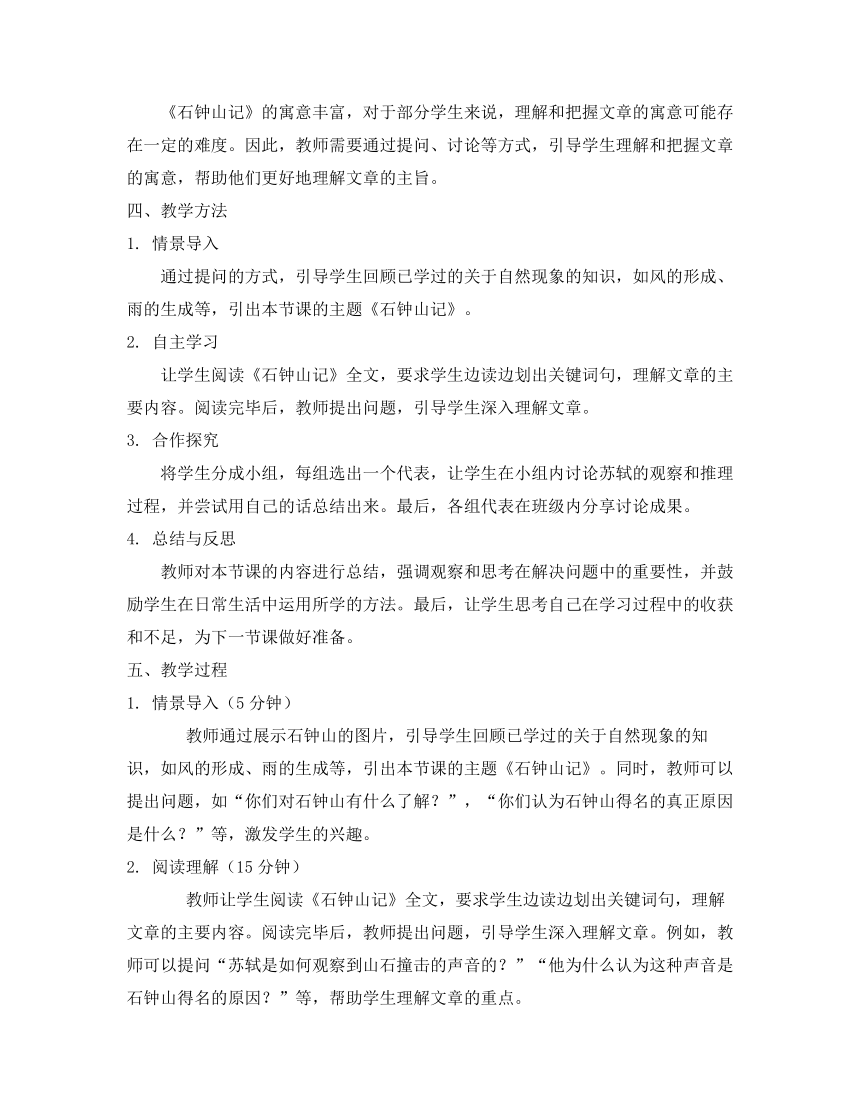 《石钟山记》的寓意丰富，对于部分学生来说，理解和把握文章的寓意可能存在一定的难度。因此，教师需要通过提问、讨论等方式，引导学生理解和把握文章的寓意，帮助他们更好地理解文章的主旨。

四、教学方法

1. 情景导入

通过提问的方式，引导学生回顾已学过的关于自然现象的知识，如风的形成、雨的生成等，引出本节课的主题《石钟山记》。

2. 自主学习

让学生阅读《石钟山记》全文，要求学生边读边划出关键词句，理解文章的主要内容。阅读完毕后，教师提出问题，引导学生深入理解文章。

3. 合作探究

将学生分成小组，每组选出一个代表，让学生在小组内讨论苏轼的观察和推理过程，并尝试用自己的话总结出来。最后，各组代表在班级内分享讨论成果。

4. 总结与反思

教师对本节课的内容进行总结，强调观察和思考在解决问题中的重要性，并鼓励学生在日常生活中运用所学的方法。最后，让学生思考自己在学习过程中的收获和不足，为下一节课做好准备。

五、教学过程

1. 情景导入（5 分钟）

教师通过展示石钟山的图片，引导学生回顾已学过的关于自然现象的知识，如风的形成、雨的生成等，引出本节课的主题《石钟山记》。同时，教师可以提出问题，如“你们对石钟山有什么了解？”，“你们认为石钟山得名的真正原因是什么？”等，激发学生的兴趣。

2. 阅读理解（15 分钟）

教师让学生阅读《石钟山记》全文，要求学生边读边划出关键词句，理解文章的主要内容。阅读完毕后，教师提出问题，引导学生深入理解文章。例如，教师可以提问“苏轼是如何观察到山石撞击的声音的？”“他为什么认为这种声音是石钟山得名的原因？”等，帮助学生理解文章的重点。